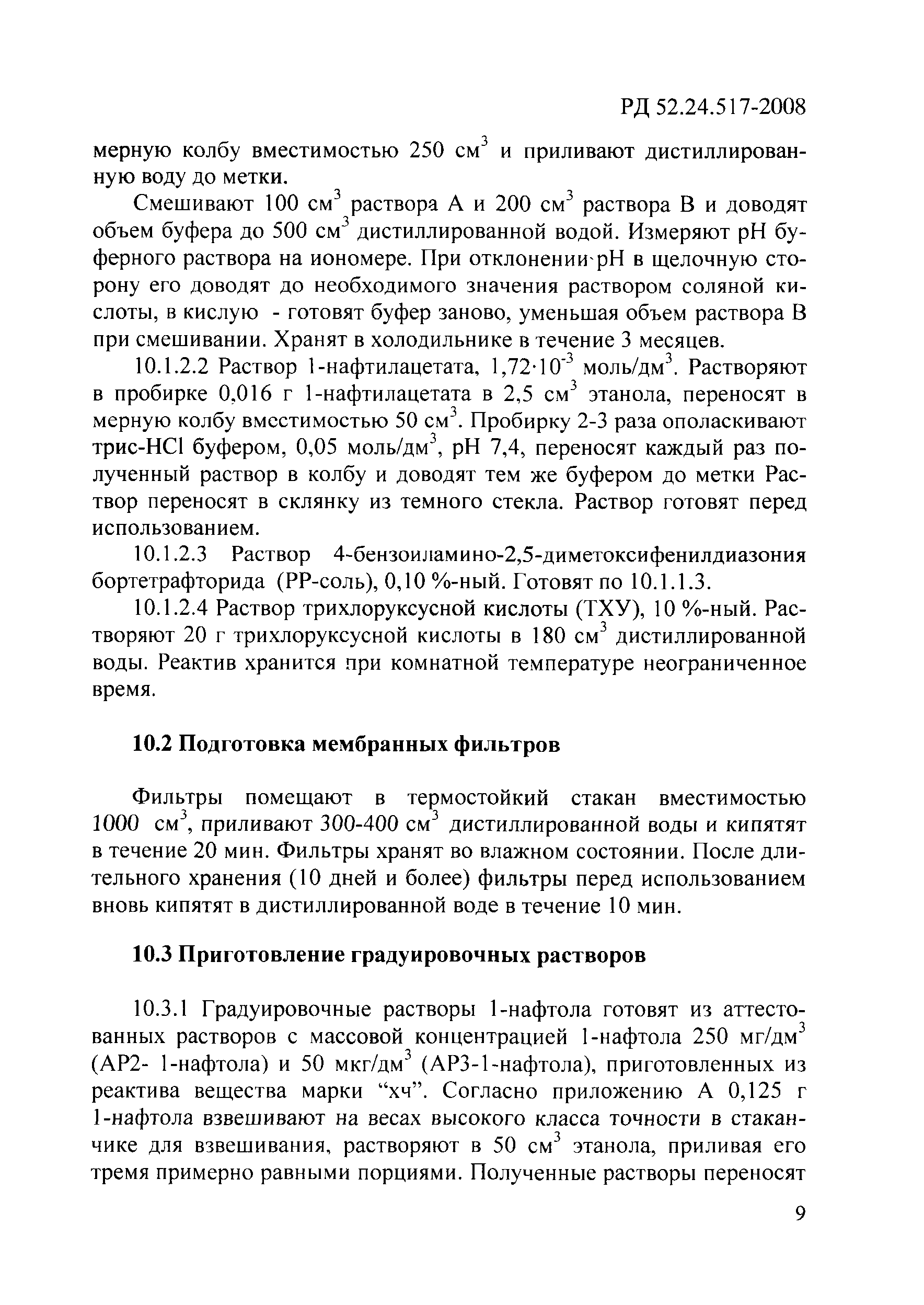 РД 52.24.517-2008

мерную колбу вместимостью 250 см$^3$ и приливают дистиллированную воду до метки.

Смешивают 100 см$^3$ раствора А и 200 см$^3$ раствора В и доводят объем буфера до 500 см$^3$ дистиллированной водой. Измеряют рН буферного раствора на иономере. При отклонении рН в щелочную сторону его доводят до необходимого значения раствором соляной кислоты, в кислую - готовят буфер заново, уменьшая объем раствора В при смешивании. Хранят в холодильнике в течение 3 месяцев.

10.1.2.2 Раствор 1-нафтилацетата, $1,72 \cdot 10^{-3}$ моль/дм$^3$. Растворяют в пробирке 0,016 г 1-нафтилацетата в 2,5 см$^3$ этанола, переносят в мерную колбу вместимостью 50 см$^3$. Пробирку 2-3 раза ополаскивают трис-HCl буфером, 0,05 моль/дм$^3$, рН 7,4, переносят каждый раз полученный раствор в колбу и доводят тем же буфером до метки Раствор переносят в склянку из темного стекла. Раствор готовят перед использованием.

10.1.2.3 Раствор 4-бензоиламино-2,5-диметоксифенилдиазония бортетрафторида (РР-соль), 0,10 %-ный. Готовят по 10.1.1.3.

10.1.2.4 Раствор трихлоруксусной кислоты (ТХУ), 10 %-ный. Растворяют 20 г трихлоруксусной кислоты в 180 см$^3$ дистиллированной воды. Реактив хранится при комнатной температуре неограниченное время.

10.2 Подготовка мембранных фильтров

Фильтры помещают в термостойкий стакан вместимостью 1000 см$^3$, приливают 300-400 см$^3$ дистиллированной воды и кипятят в течение 20 мин. Фильтры хранят во влажном состоянии. После длительного хранения (10 дней и более) фильтры перед использованием вновь кипятят в дистиллированной воде в течение 10 мин.

10.3 Приготовление градуировочных растворов

10.3.1 Градуировочные растворы 1-нафтола готовят из аттестованных растворов с массовой концентрацией 1-нафтола 250 мг/дм$^3$ (АР2- 1-нафтола) и 50 мкг/дм$^3$ (АР3-1-нафтола), приготовленных из реактива вещества марки “хч”. Согласно приложению А 0,125 г 1-нафтола взвешивают на весах высокого класса точности в стаканчике для взвешивания, растворяют в 50 см$^3$ этанола, приливая его тремя примерно равными порциями. Полученные растворы переносят

9